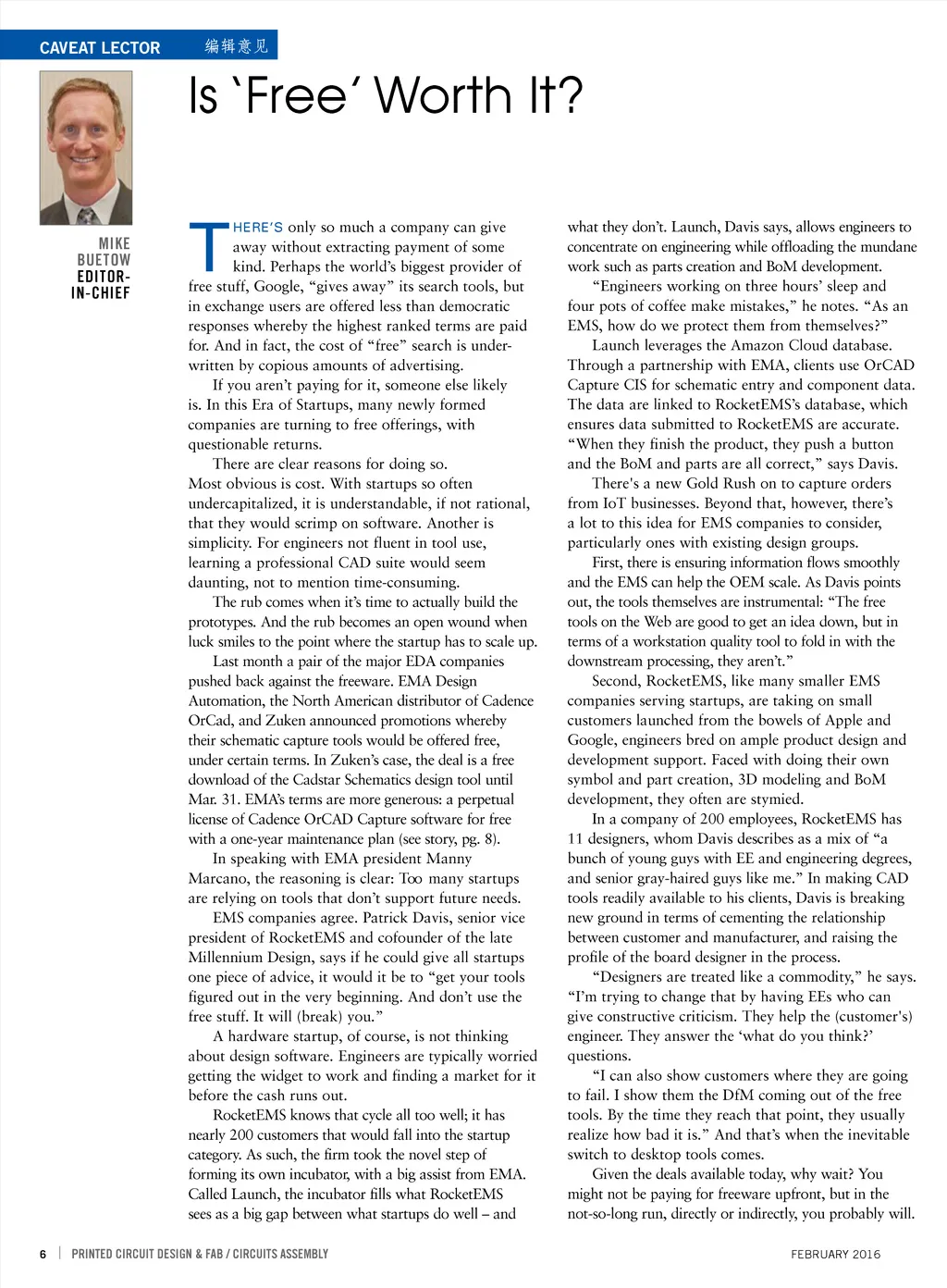 CAVEAT LECTOR 编辑意见

Is 'Free' Worth It?

MIKE BUETOW EDITOR-IN-CHIEF

THERE'S only so much a company can give away without extracting payment of some kind. Perhaps the world's biggest provider of free stuff, Google, "gives away" its search tools, but in exchange users are offered less than democratic responses whereby the highest ranked terms are paid for. And in fact, the cost of "free" search is underwritten by copious amounts of advertising.

If you aren't paying for it, someone else likely is. In this Era of Startups, many newly formed companies are turning to free offerings, with questionable returns.

There are clear reasons for doing so. Most obvious is cost. With startups so often undercapitalized, it is understandable, if not rational, that they would scrimp on software. Another is simplicity. For engineers not fluent in tool use, learning a professional CAD suite would seem daunting, not to mention time-consuming.

The rub comes when it's time to actually build the prototypes. And the rub becomes an open wound when luck smiles to the point where the startup has to scale up.

Last month a pair of the major EDA companies pushed back against the freeware. EMA Design Automation, the North American distributor of Cadence OrCad, and Zuken announced promotions whereby their schematic capture tools would be offered free, under certain terms. In Zuken's case, the deal is a free download of the Cadstar Schematics design tool until Mar. 31. EMA's terms are more generous: a perpetual license of Cadence OrCAD Capture software for free with a one-year maintenance plan (see story, pg. 8).

In speaking with EMA president Manny Marcano, the reasoning is clear: Too many startups are relying on tools that don't support future needs.

EMS companies agree. Patrick Davis, senior vice president of RocketEMS and cofounder of the late Millennium Design, says if he could give all startups one piece of advice, it would it be to "get your tools figured out in the very beginning. And don't use the free stuff. It will (break) you."

A hardware startup, of course, is not thinking about design software. Engineers are typically worried getting the widget to work and finding a market for it before the cash runs out.

RocketEMS knows that cycle all too well; it has nearly 200 customers that would fall into the startup category. As such, the firm took the novel step of forming its own incubator, with a big assist from EMA. Called Launch, the incubator fills what RocketEMS sees as a big gap between what startups do well – and what they don't. Launch, Davis says, allows engineers to concentrate on engineering while offloading the mundane work such as parts creation and BoM development.

"Engineers working on three hours' sleep and four pots of coffee make mistakes," he notes. "As an EMS, how do we protect them from themselves?"

Launch leverages the Amazon Cloud database. Through a partnership with EMA, clients use OrCAD Capture CIS for schematic entry and component data. The data are linked to RocketEMS's database, which ensures data submitted to RocketEMS are accurate. "When they finish the product, they push a button and the BoM and parts are all correct," says Davis.

There's a new Gold Rush on to capture orders from IoT businesses. Beyond that, however, there's a lot to this idea for EMS companies to consider, particularly ones with existing design groups.

First, there is ensuring information flows smoothly and the EMS can help the OEM scale. As Davis points out, the tools themselves are instrumental: "The free tools on the Web are good to get an idea down, but in terms of a workstation quality tool to fold in with the downstream processing, they aren't."

Second, RocketEMS, like many smaller EMS companies serving startups, are taking on small customers launched from the bowels of Apple and Google, engineers bred on ample product design and development support. Faced with doing their own symbol and part creation, 3D modeling and BoM development, they often are stymied.

In a company of 200 employees, RocketEMS has 11 designers, whom Davis describes as a mix of "a bunch of young guys with EE and engineering degrees, and senior gray-haired guys like me." In making CAD tools readily available to his clients, Davis is breaking new ground in terms of cementing the relationship between customer and manufacturer, and raising the profile of the board designer in the process.

"Designers are treated like a commodity," he says. "I'm trying to change that by having EEs who can give constructive criticism. They help the (customer's) engineer. They answer the 'what do you think?' questions.

"I can also show customers where they are going to fail. I show them the DfM coming out of the free tools. By the time they reach that point, they usually realize how bad it is." And that's when the inevitable switch to desktop tools comes.

Given the deals available today, why wait? You might not be paying for freeware upfront, but in the not-so-long run, directly or indirectly, you probably will.

6 | PRINTED CIRCUIT DESIGN & FAB / CIRCUITS ASSEMBLY FEBRUARY 2016